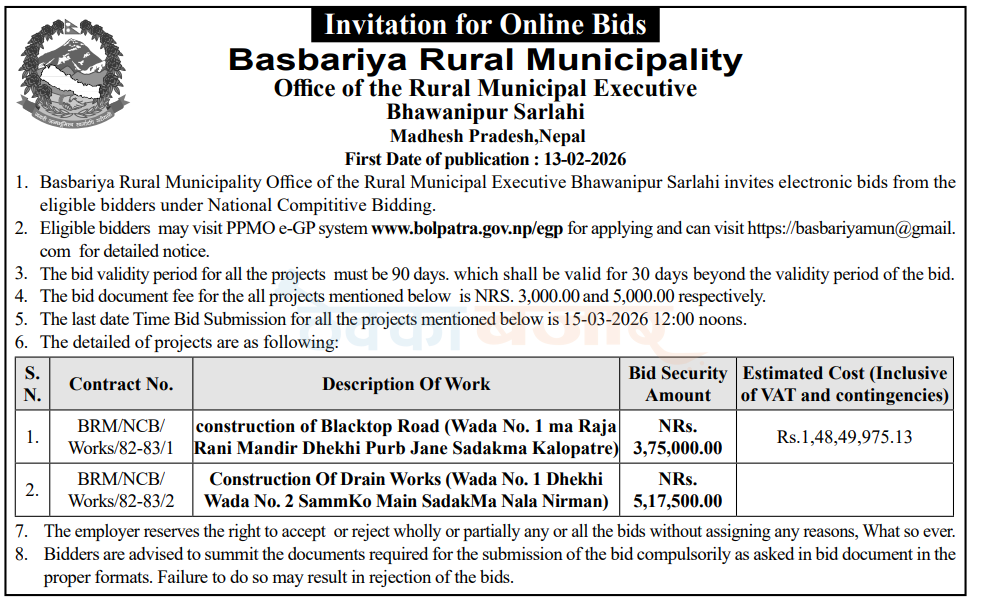 Invitation for Online Bids

Basbariya Rural Municipality

Office of the Rural Municipal Executive

Bhawanipur Sarlahi

Madhesh Pradesh,Nepal

First Date of publication : 13-02-2026

1. Basbariya Rural Municipality Office of the Rural Municipal Executive Bhawanipur Sarlahi invites electronic bids from the eligible bidders under National Compititive Bidding.
2. Eligible bidders may visit PPMO e-GP system www.bolpatra.gov.np/egp for applying and can visit https://basbariyamun@gmail.com for detailed notice.
3. The bid validity period for all the projects must be 90 days. which shall be valid for 30 days beyond the validity period of the bid.
4. The bid document fee for the all projects mentioned below is NRS. 3,000.00 and 5,000.00 respectively.
5. The last date Time Bid Submission for all the projects mentioned below is 15-03-2026 12:00 noons.
6. The detailed of projects are as following:

| S. N. | Contract No. | Description Of Work | Bid Security Amount | Estimated Cost (Inclusive of VAT and contingencies) |
|---|---|---|---|---|
| 1. | BRM/NCB/ Works/82-83/1 | construction of Blacktop Road (Wada No. 1 ma Raja Rani Mandir Dhekhi Purb Jane Sadakma Kalopatre) | NRs. 3,75,000.00 | Rs.1,48,49,975.13 |
| 2. | BRM/NCB/ Works/82-83/2 | Construction Of Drain Works (Wada No. 1 Dhekhi Wada No. 2 SammKo Main SadakMa Nala Nirman) | NRs. 5,17,500.00 | |

7. The employer reserves the right to accept or reject wholly or partially any or all the bids without assigning any reasons, What so ever.
8. Bidders are advised to summit the documents required for the submission of the bid compulsorily as asked in bid document in the proper formats. Failure to do so may result in rejection of the bids.